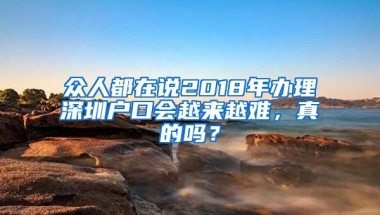 众人都在说2018年办理深圳户口会越来越难，真的吗？